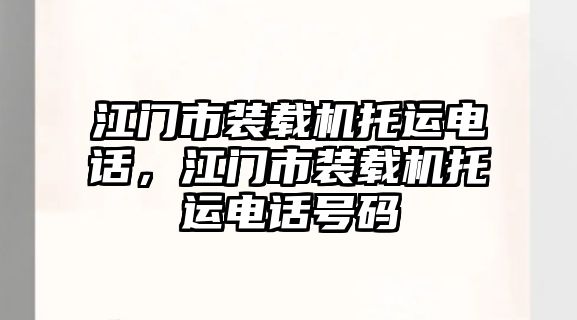 江门市装载机托运电话，江门市装载机托运电话号码